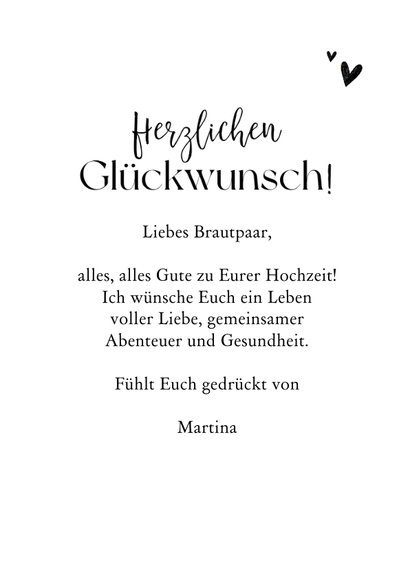 Herzlichen
Glückwunsch!

Liebes Brautpaar,

alles, alles Gute zu Eurer Hochzeit! Ich wünsche Euch ein Leben voller Liebe, gemeinsamer Abenteuer und Gesundheit.

Fühlt Euch gedrückt von

Martina